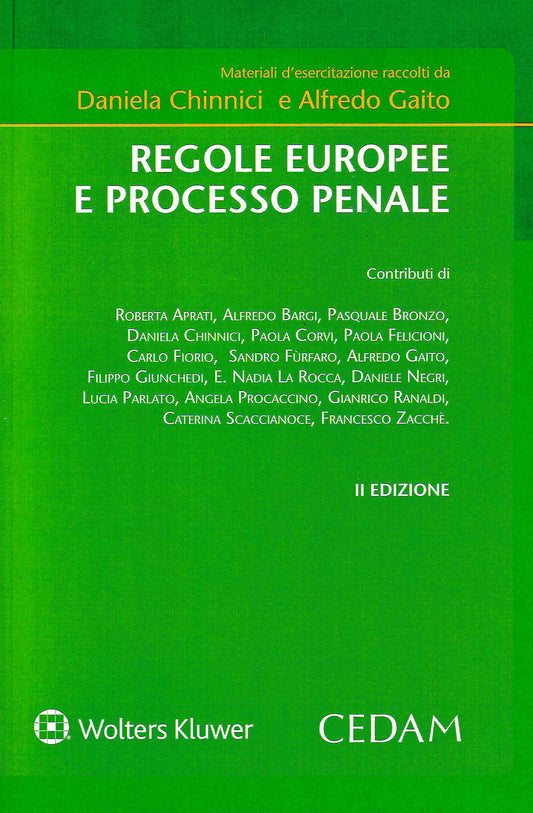 Materiali d'esercitazione raccolti da
Daniela Chinnici e Alfredo Gaito

REGOLE EUROPEE
E PROCESSO PENALE

Contributi di

Roberta Aprati, Alfredo Bargi, Pasquale Bronzo, Daniela Chinnici, Paola Corvi, Paola Felicioni, Carlo Fiorio, Sandro Fùrfaro, Alfredo Gaito, Filippo Giunchedi, E. Nadia La Rocca, Daniele Negri, Lucia Parlato, Angela Procaccino, Gianrico Ranaldi, Caterina Scaccianoce, Francesco Zacchè.

II EDIZIONE

Wolters Kluwer

CEDAM